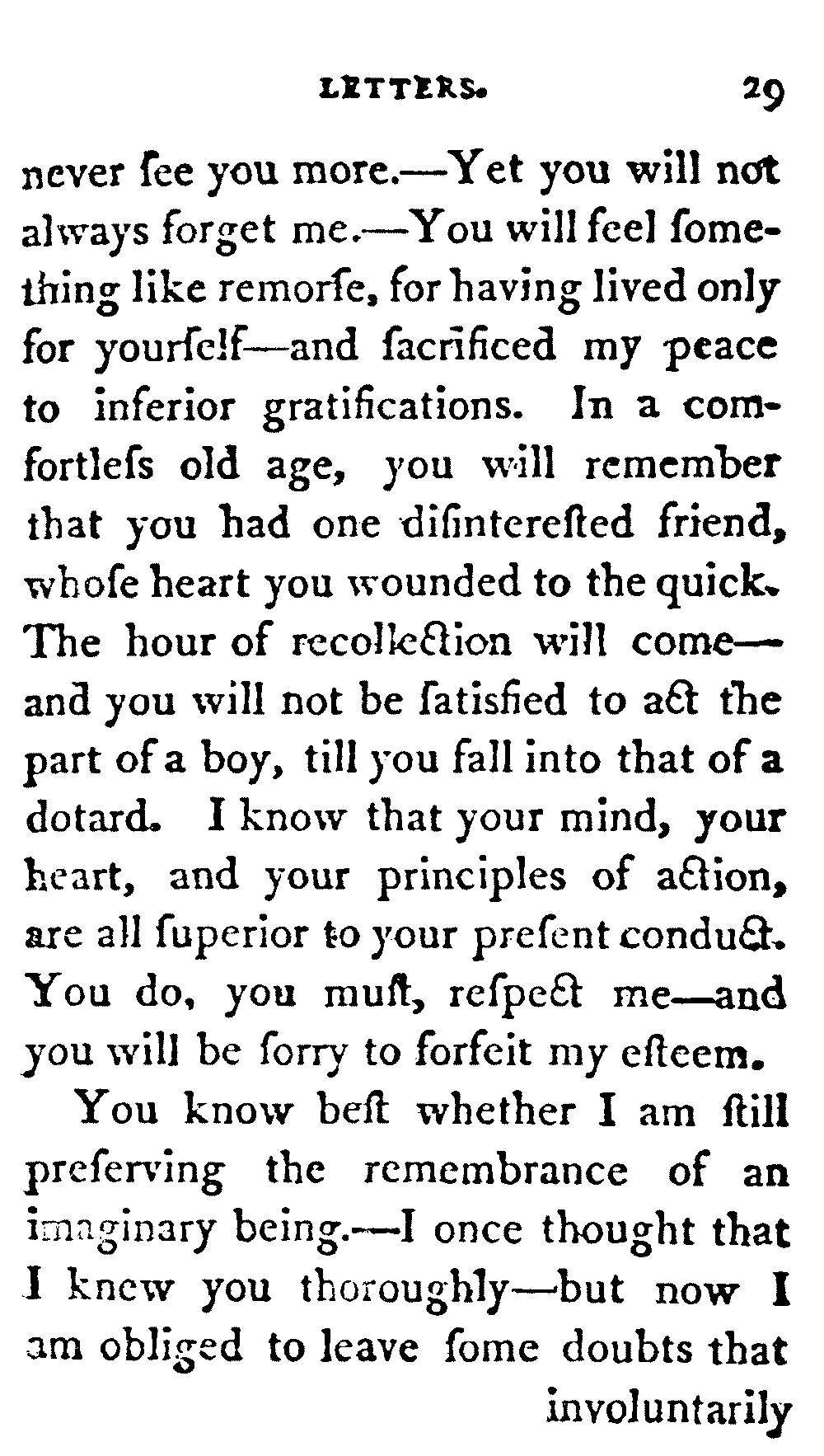 LETTERS. 29

never ſee you more.—Yet you will not always forget me.—You will feel ſomething like remorſe, for having lived only for yourſelf—and ſacrificed my peace to inferior gratifications. In a comfortleſs old age, you will remember that you had one diſintereſted friend, whoſe heart you wounded to the quick. The hour of recollection will come—and you will not be ſatisfied to act the part of a boy, till you fall into that of a dotard. I know that your mind, your heart, and your principles of action, are all ſuperior to your preſent conduct. You do, you muſt, reſpect me—and you will be ſorry to forfeit my eſteem.

You know beſt whether I am ſtill preſerving the remembrance of an imaginary being.—I once thought that I knew you thoroughly—but now I am obliged to leave ſome doubts that

involuntarily